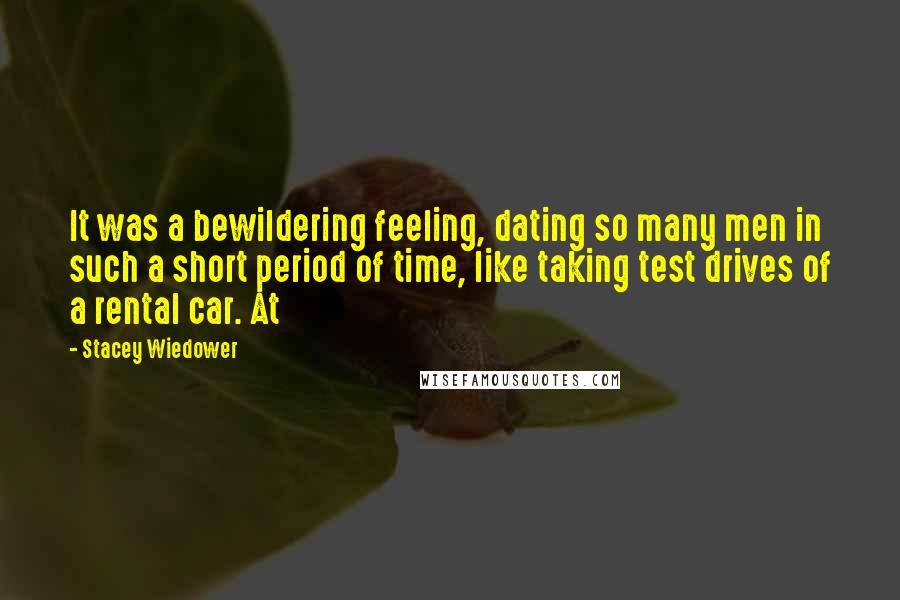 It was a bewildering feeling, dating so many men in such a short period of time, like taking test drives of a rental car. At

- Stacey Wiedower

WISEFAMOUSQUOTES.COM